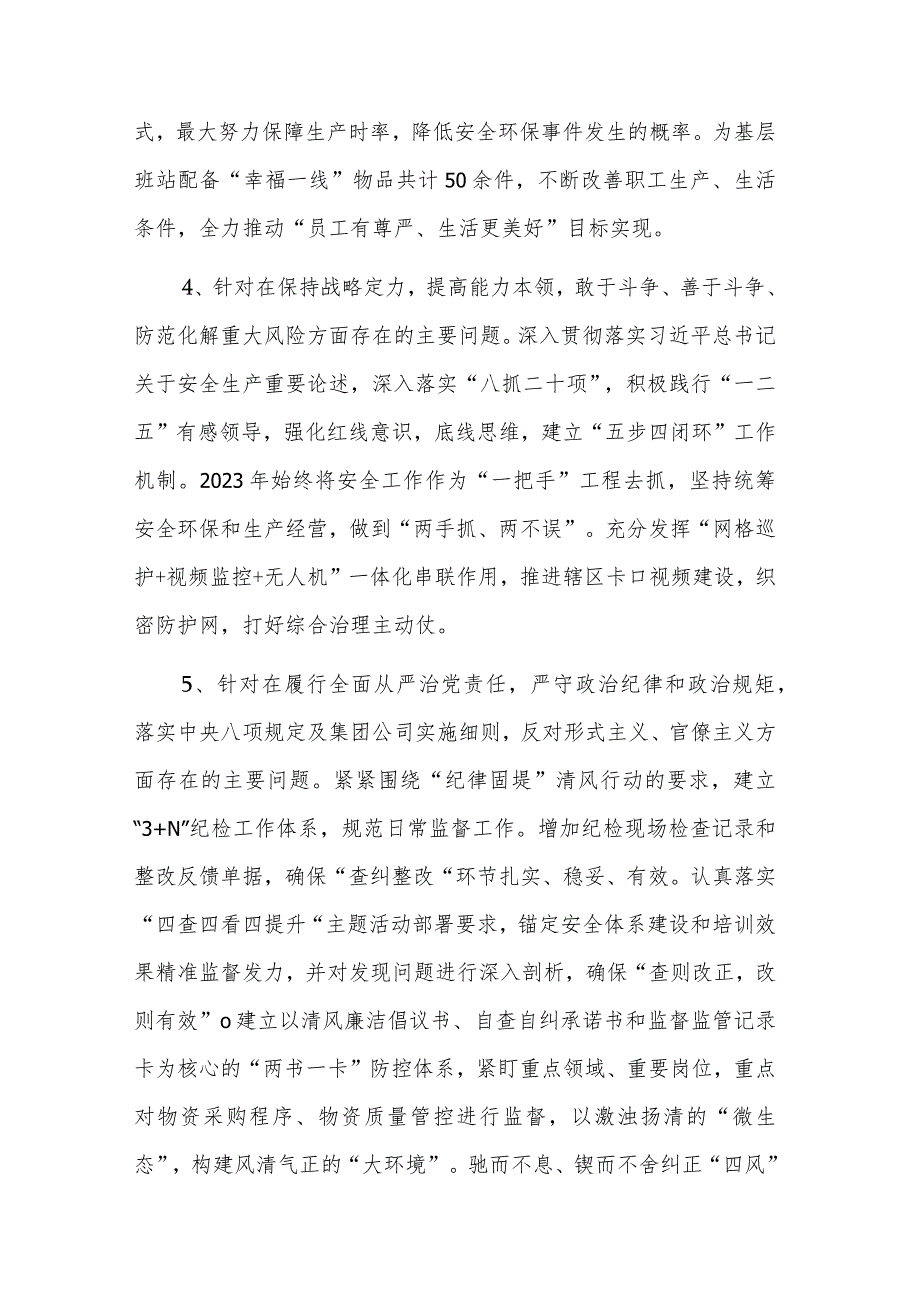 式，最大努力保障生产时率，降低安全环保事件发生的概率。为基层班站配备“幸福一线”物品共计50余件，不断改善职工生产、生活条件，全力推动“员工有尊严、生活更美好”目标实现。

4、针对在保持战略定力，提高能力本领，敢于斗争、善于斗争、防范化解重大风险方面存在的主要问题。深入贯彻落实习近平总书记关于安全生产重要论述，深入落实“八抓二十项”，积极践行“一二五”有感领导，强化红线意识，底线思维，建立“五步四闭环”工作机制。2023年始终将安全工作作为“一把手”工程去抓，坚持统筹安全环保和生产经营，做到“两手抓、两不误”。充分发挥“网格巡护+视频监控+无人机”一体化串联作用，推进辖区卡口视频建设，织密防护网，打好综合治理主动仗。

5、针对在履行全面从严治党责任，严守政治纪律和政治规矩，落实中央八项规定及集团公司实施细则，反对形式主义、官僚主义方面存在的主要问题。紧紧围绕“纪律固堤”清风行动的要求，建立“3+N”纪检工作体系，规范日常监督工作。增加纪检现场检查记录和整改反馈单据，确保“查纠整改“环节扎实、稳妥、有效。认真落实“四查四看四提升“主题活动部署要求，锚定安全体系建设和培训效果精准监督发力，并对发现问题进行深入剖析，确保“查则改正，改则有效”o建立以清风廉洁倡议书、自查自纠承诺书和监督监管记录卡为核心的“两书一卡”防控体系，紧盯重点领域、重要岗位，重点对物资采购程序、物资质量管控进行监督，以激浊扬清的“微生态”，构建风清气正的“大环境”。驰而不息、锲而不舍纠正“四风”